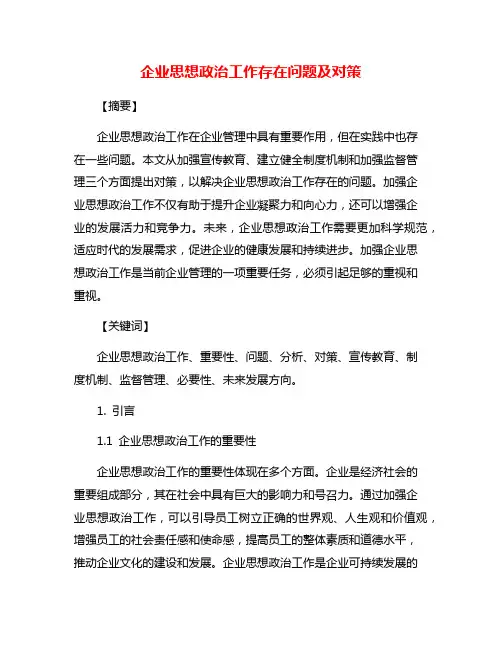 企业思想政治工作存在问题及对策

【摘要】

企业思想政治工作在企业管理中具有重要作用，但在实践中也存在一些问题。本文从加强宣传教育、建立健全制度机制和加强监督管理三个方面提出对策，以解决企业思想政治工作存在的问题。加强企业思想政治工作不仅有助于提升企业凝聚力和向心力，还可以增强企业的发展活力和竞争力。未来，企业思想政治工作需要更加科学规范，适应时代的发展需求，促进企业的健康发展和持续进步。加强企业思想政治工作是当前企业管理的一项重要任务，必须引起足够的重视和重视。

【关键词】

企业思想政治工作、重要性、问题、分析、对策、宣传教育、制度机制、监督管理、必要性、未来发展方向。

1. 引言

1.1 企业思想政治工作的重要性

企业思想政治工作的重要性体现在多个方面。企业是经济社会的重要组成部分，其在社会中具有巨大的影响力和号召力。通过加强企业思想政治工作，可以引导员工树立正确的世界观、人生观和价值观，增强员工的社会责任感和使命感，提高员工的整体素质和道德水平，推动企业文化的建设和发展。企业思想政治工作是企业可持续发展的